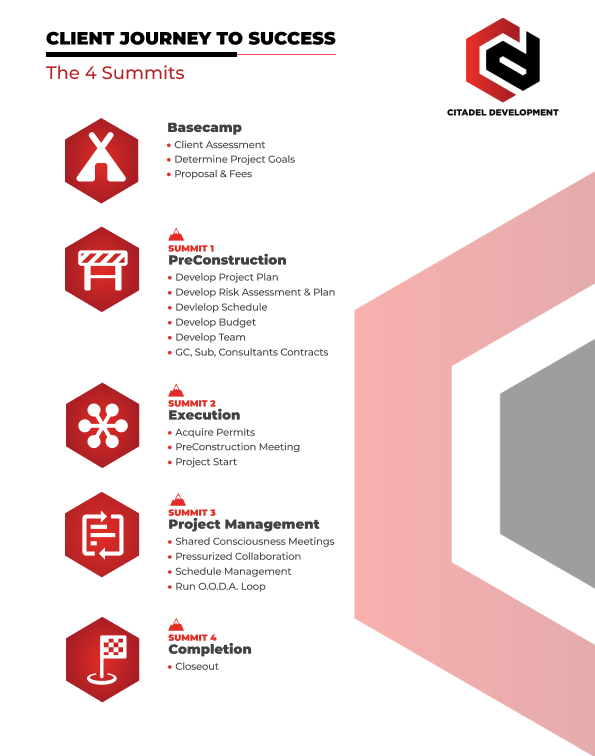 CLIENT JOURNEY TO SUCCESS

The 4 Summits

CITADEL DEVELOPMENT

Basecamp
• Client Assessment
• Determine Project Goals
• Proposal & Fees

SUMMIT 1
PreConstruction
• Develop Project Plan
• Develop Risk Assessment & Plan
• Devlelop Schedule
• Develop Budget
• Develop Team
• GC, Sub, Consultants Contracts

SUMMIT 2
Execution
• Acquire Permits
• PreConstruction Meeting
• Project Start

SUMMIT 3
Project Management
• Shared Consciousness Meetings
• Pressurized Collaboration
• Schedule Management
• Run O.O.D.A. Loop

SUMMIT 4
Completion
• Closeout